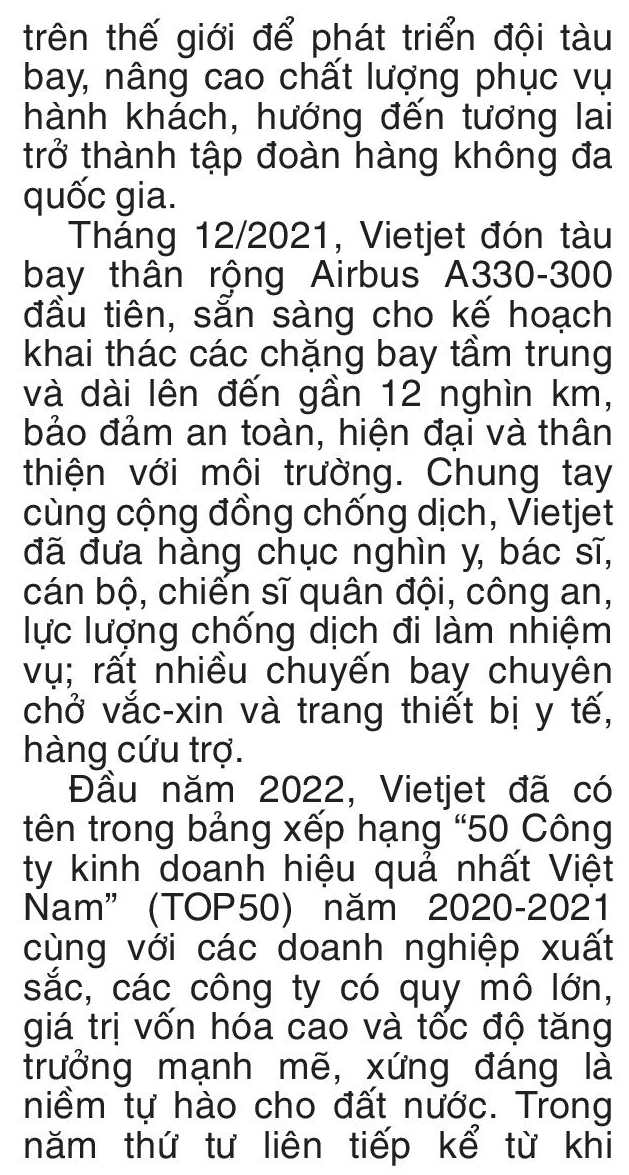 trên thế giới để phát triển đội tàu bay, nâng cao chất lượng phục vụ hành khách, hướng đến tương lai trở thành tập đoàn hàng không đa quốc gia.

Tháng 12/2021, Vietjet đón tàu bay thân rộng Airbus A330-300 đầu tiên, sẵn sàng cho kế hoạch khai thác các chặng bay tầm trung và dài lên đến gần 12 nghìn km, bảo đảm an toàn, hiện đại và thân thiện với môi trường. Chung tay cùng cộng đồng chống dịch, Vietjet đã đưa hàng chục nghìn y, bác sĩ, cán bộ, chiến sĩ quân đội, công an, lực lượng chống dịch đi làm nhiệm vụ; rất nhiều chuyến bay chuyên chở vắc-xin và trang thiết bị y tế, hàng cứu trợ.

Đầu năm 2022, Vietjet đã có tên trong bảng xếp hạng “50 Công ty kinh doanh hiệu quả nhất Việt Nam” (TOP50) năm 2020-2021 cùng với các doanh nghiệp xuất sắc, các công ty có quy mô lớn, giá trị vốn hóa cao và tốc độ tăng trưởng mạnh mẽ, xứng đáng là niềm tự hào cho đất nước. Trong năm thứ tư liên tiếp kể từ khi